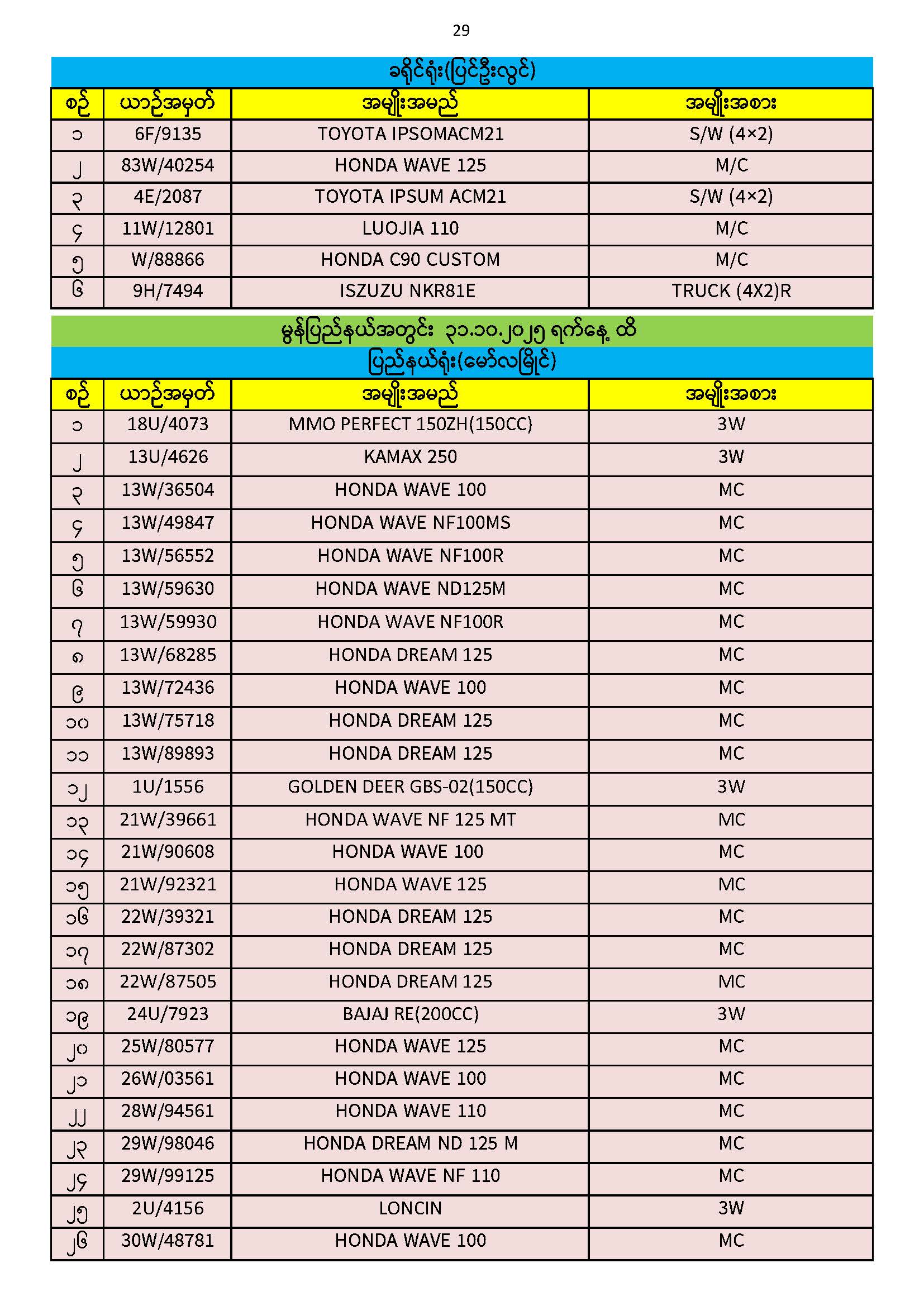 29

ခရိုင်ရုံး(ပြင်ဦးလွင်)

| စဉ် | ယာဉ်အမှတ် | အမျိုးအမည် | အမျိုးအစား |
|---|---|---|---|
| ၁ | 6F/9135 | TOYOTA IPSOMACM21 | S/W (4×2) |
| ၂ | 83W/40254 | HONDA WAVE 125 | M/C |
| ၃ | 4E/2087 | TOYOTA IPSUM ACM21 | S/W (4×2) |
| ၄ | 11W/12801 | LUOJIA 110 | M/C |
| ၅ | W/88866 | HONDA C90 CUSTOM | M/C |
| ၆ | 9H/7494 | ISZUZU NKR81E | TRUCK (4X2)R |

မွန်ပြည်နယ်အတွင်း ၃၁.၁၀.၂၀၂၅ ရက်နေ့ ထိ

ပြည်နယ်ရုံး(မော်လမြိုင်)

| စဉ် | ယာဉ်အမှတ် | အမျိုးအမည် | အမျိုးအစား |
|---|---|---|---|
| ၁ | 18U/4073 | MMO PERFECT 150ZH(150CC) | 3W |
| ၂ | 13U/4626 | KAMAX 250 | 3W |
| ၃ | 13W/36504 | HONDA WAVE 100 | MC |
| ၄ | 13W/49847 | HONDA WAVE NF100MS | MC |
| ၅ | 13W/56552 | HONDA WAVE NF100R | MC |
| ၆ | 13W/59630 | HONDA WAVE ND125M | MC |
| ၇ | 13W/59930 | HONDA WAVE NF100R | MC |
| ၈ | 13W/68285 | HONDA DREAM 125 | MC |
| ၉ | 13W/72436 | HONDA WAVE 100 | MC |
| ၁၀ | 13W/75718 | HONDA DREAM 125 | MC |
| ၁၁ | 13W/89893 | HONDA DREAM 125 | MC |
| ၁၂ | 1U/1556 | GOLDEN DEER GBS-02(150CC) | 3W |
| ၁၃ | 21W/39661 | HONDA WAVE NF 125 MT | MC |
| ၁၄ | 21W/90608 | HONDA WAVE 100 | MC |
| ၁၅ | 21W/92321 | HONDA WAVE 125 | MC |
| ၁၆ | 22W/39321 | HONDA DREAM 125 | MC |
| ၁၇ | 22W/87302 | HONDA DREAM 125 | MC |
| ၁၈ | 22W/87505 | HONDA DREAM 125 | MC |
| ၁၉ | 24U/7923 | BAJAJ RE(200CC) | 3W |
| ၂၀ | 25W/80577 | HONDA WAVE 125 | MC |
| ၂၁ | 26W/03561 | HONDA WAVE 100 | MC |
| ၂၂ | 28W/94561 | HONDA WAVE 110 | MC |
| ၂၃ | 29W/98046 | HONDA DREAM ND 125 M | MC |
| ၂၄ | 29W/99125 | HONDA WAVE NF 110 | MC |
| ၂၅ | 2U/4156 | LONCIN | 3W |
| ၂၆ | 30W/48781 | HONDA WAVE 100 | MC |